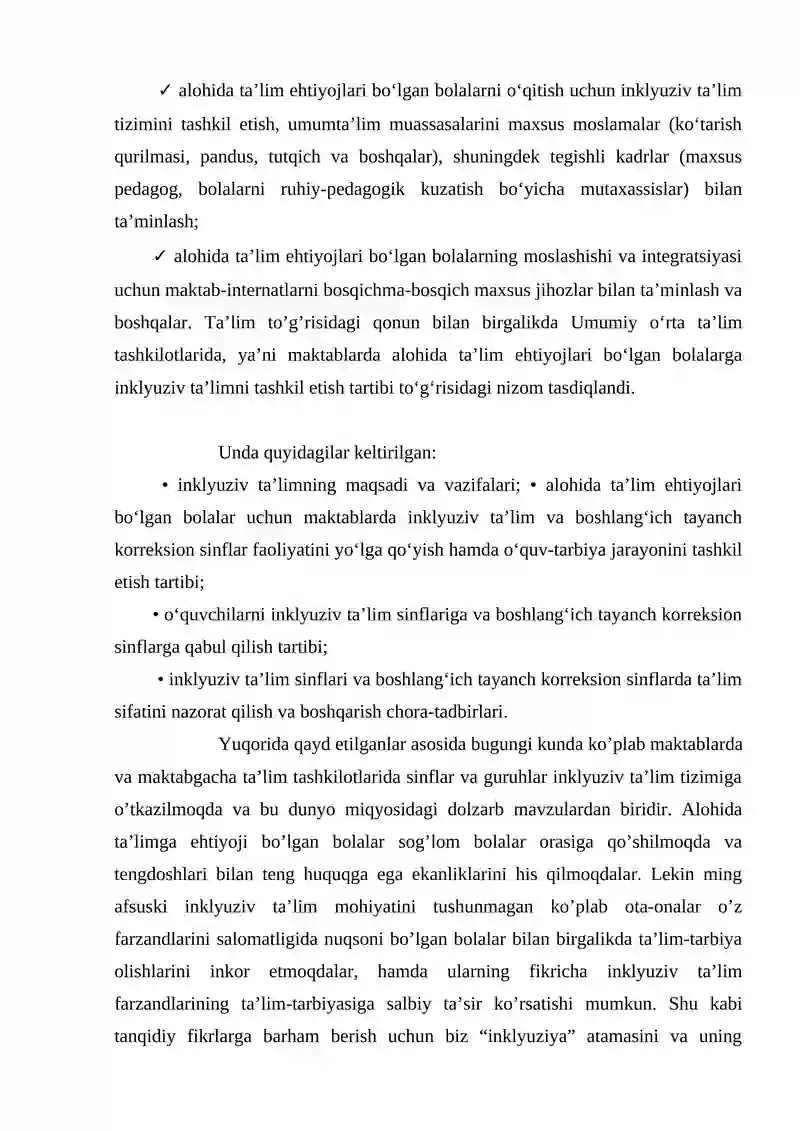 ✓ alohida ta'lim ehtiyojlari bo'lgan bolalarni o'qitish uchun inklyuziv ta'lim tizimini tashkil etish, umumta'lim muassasalarini maxsus moslamalar (ko'tarish qurilmasi, pandus, tutqich va boshqalar), shuningdek tegishli kadrlar (maxsus pedagog, bolalarni ruhiy-pedagogik kuzatish bo'yicha mutaxassislar) bilan ta'minlash;

✓ alohida ta'lim ehtiyojlari bo'lgan bolalarning moslashishi va integratsiyasi uchun maktab-internatlarni bosqichma-bosqich maxsus jihozlar bilan ta'minlash va boshqalar. Ta'lim to'g'risidagi qonun bilan birgalikda Umumiy o'rta ta'lim tashkilotlarida, ya'ni maktablarda alohida ta'lim ehtiyojlari bo'lgan bolalarga inklyuziv ta'limni tashkil etish tartibi to'g'risidagi nizom tasdiqlandi.

Unda quyidagilar keltirilgan:

• inklyuziv ta'limning maqsadi va vazifalari; • alohida ta'lim ehtiyojlari bo'lgan bolalar uchun maktablarda inklyuziv ta'lim va boshlang'ich tayanch korreksion sinflar faoliyatini yo'lga qo'yish hamda o'quv-tarbiya jarayonini tashkil etish tartibi;

• o'quvchilarni inklyuziv ta'lim sinflariga va boshlang'ich tayanch korreksion sinflarga qabul qilish tartibi;

• inklyuziv ta'lim sinflari va boshlang'ich tayanch korreksion sinflarda ta'lim sifatini nazorat qilish va boshqarish chora-tadbirlari.

Yuqorida qayd etilganlar asosida bugungi kunda ko'plab maktablarda va maktabgacha ta'lim tashkilotlarida sinflar va guruhlar inklyuziv ta'lim tizimiga o'tkazilmoqda va bu dunyo miqyosidagi dolzarb mavzulardan biridir. Alohida ta'limga ehtiyoji bo'lgan bolalar sog'lom bolalar orasiga qo'shilmoqda va tengdoshlari bilan teng huquqga ega ekanliklarini his qilmoqdalar. Lekin ming afsuski inklyuziv ta'lim mohiyatini tushunmagan ko'plab ota-onalar o'z farzandlarini salomatligida nuqsoni bo'lgan bolalar bilan birgalikda ta'lim-tarbiya olishlarini inkor etmoqdalar, hamda ularning fikricha inklyuziv ta'lim farzandlarining ta'lim-tarbiyasiga salbiy ta'sir ko'rsatishi mumkun. Shu kabi tanqidiy fikrlarga barham berish uchun biz "inklyuziya" atamasini va uning